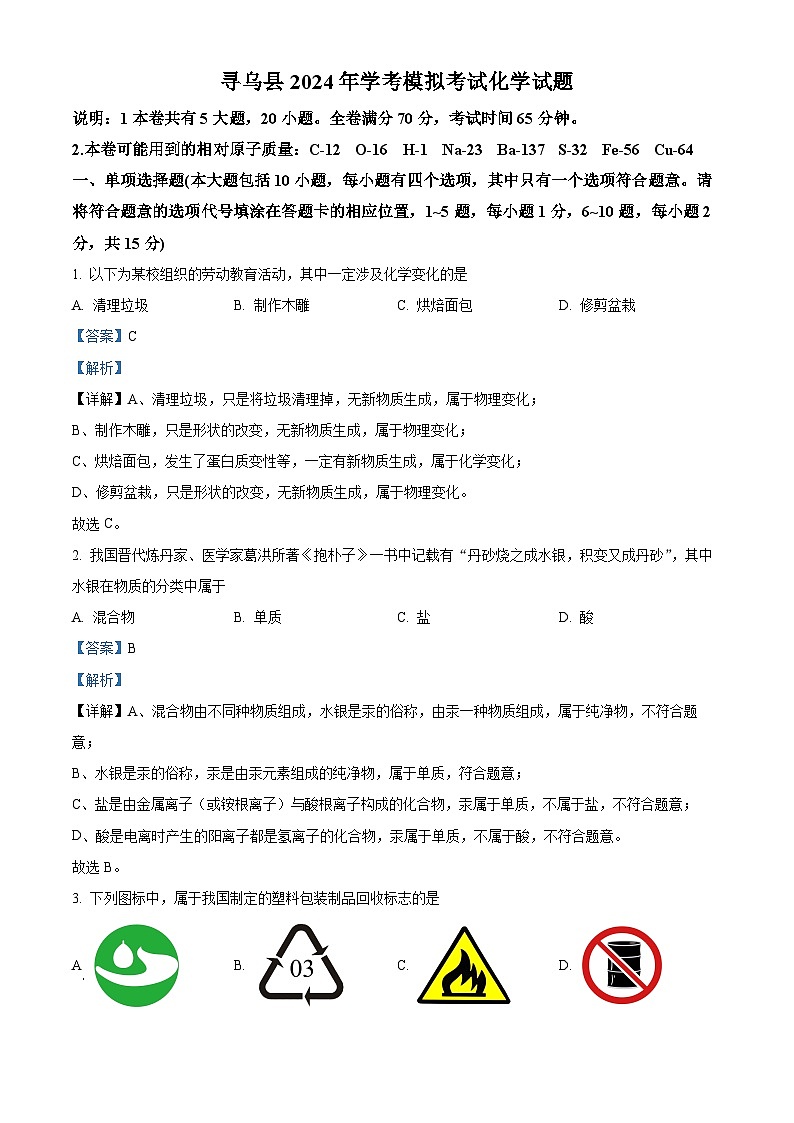 寻乌县 2024 年学考模拟考试化学试题

说明：1 本卷共有 5 大题，20 小题。全卷满分 70 分，考试时间 65 分钟。

2.本卷可能用到的相对原子质量：C-12 O-16 H-1 Na-23 Ba-137 S-32 Fe-56 Cu-64

一、单项选择题(本大题包括 10 小题，每小题有四个选项，其中只有一个选项符合题意。请将符合题意的选项代号填涂在答题卡的相应位置，1~5 题，每小题 1 分，6~10 题，每小题 2 分，共 15 分)

1. 以下为某校组织的劳动教育活动，其中一定涉及化学变化的是

A. 清理垃圾 B. 制作木雕 C. 烘焙面包 D. 修剪盆栽

【答案】C

【解析】

【详解】A、清理垃圾，只是将垃圾清理掉，无新物质生成，属于物理变化；

B、制作木雕，只是形状的改变，无新物质生成，属于物理变化；

C、烘焙面包，发生了蛋白质变性等，一定有新物质生成，属于化学变化；

D、修剪盆栽，只是形状的改变，无新物质生成，属于物理变化。

故选 C。

2. 我国晋代炼丹家、医学家葛洪所著《抱朴子》一书中记载有“丹砂烧之成水银，积变又成丹砂”，其中水银在物质的分类中属于

A. 混合物 B. 单质 C. 盐 D. 酸

【答案】B

【解析】

【详解】A、混合物由不同种物质组成，水银是汞的俗称，由汞一种物质组成，属于纯净物，不符合题意；

B、水银是汞的俗称，汞是由汞元素组成的纯净物，属于单质，符合题意；

C、盐是由金属离子（或铵根离子）与酸根离子构成的化合物，汞属于单质，不属于盐，不符合题意；

D、酸是电离时产生的阳离子都是氢离子的化合物，汞属于单质，不属于酸，不符合题意。

故选 B。

3. 下列图标中，属于我国制定的塑料包装制品回收标志的是

A. B. 03 C. D.